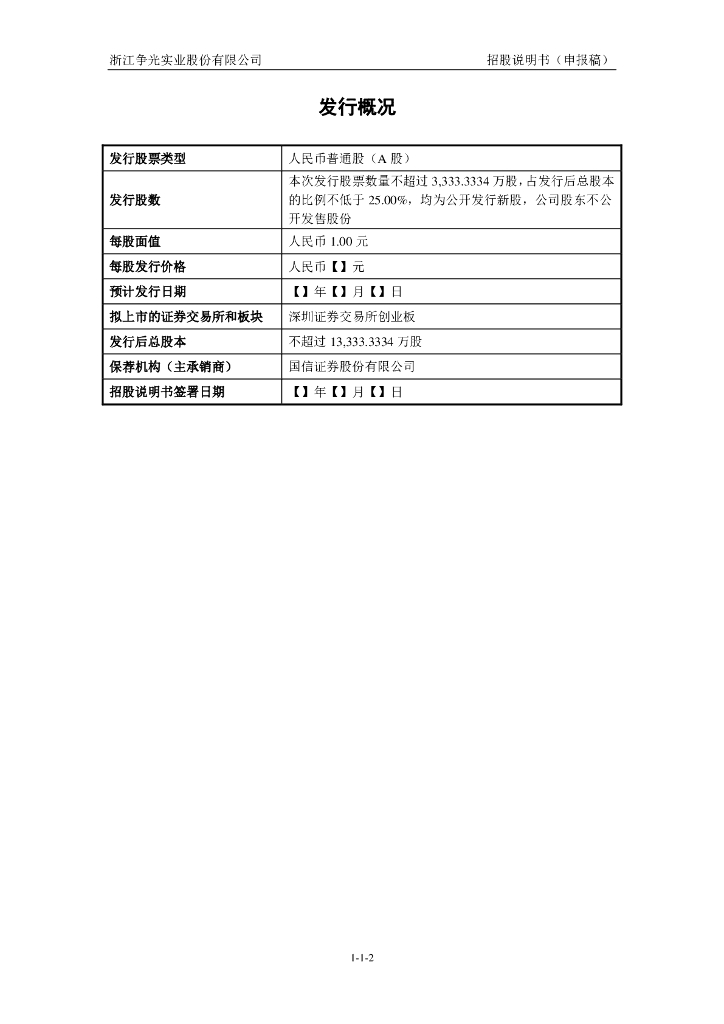 浙江争光实业股份有限公司　　招股说明书（申报稿）

发行概况

| 发行股票类型 | 人民币普通股（A 股） |
|---|---|
| 发行股数 | 本次发行股票数量不超过 3,333.3334 万股，占发行后总股本的比例不低于 25.00%，均为公开发行新股，公司股东不公开发售股份 |
| 每股面值 | 人民币 1.00 元 |
| 每股发行价格 | 人民币【】元 |
| 预计发行日期 | 【】年【】月【】日 |
| 拟上市的证券交易所和板块 | 深圳证券交易所创业板 |
| 发行后总股本 | 不超过 13,333.3334 万股 |
| 保荐机构（主承销商） | 国信证券股份有限公司 |
| 招股说明书签署日期 | 【】年【】月【】日 |

1-1-2